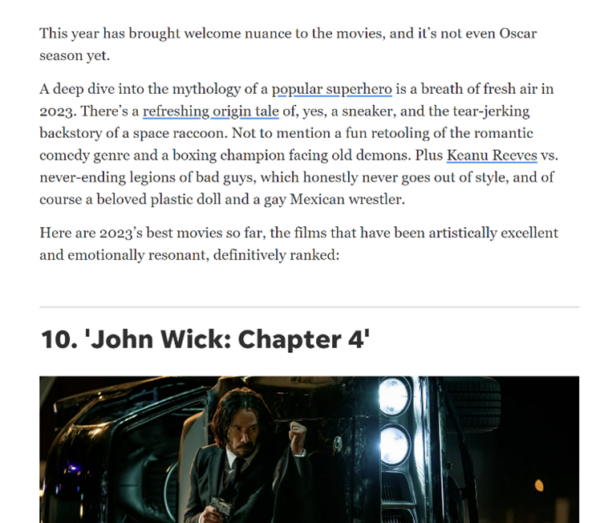 This year has brought welcome nuance to the movies, and it's not even Oscar season yet.

A deep dive into the mythology of a popular superhero is a breath of fresh air in 2023. There's a refreshing origin tale of, yes, a sneaker, and the tear-jerking backstory of a space raccoon. Not to mention a fun retooling of the romantic comedy genre and a boxing champion facing old demons. Plus Keanu Reeves vs. never-ending legions of bad guys, which honestly never goes out of style, and of course a beloved plastic doll and a gay Mexican wrestler.

Here are 2023's best movies so far, the films that have been artistically excellent and emotionally resonant, definitively ranked:

10. 'John Wick: Chapter 4'